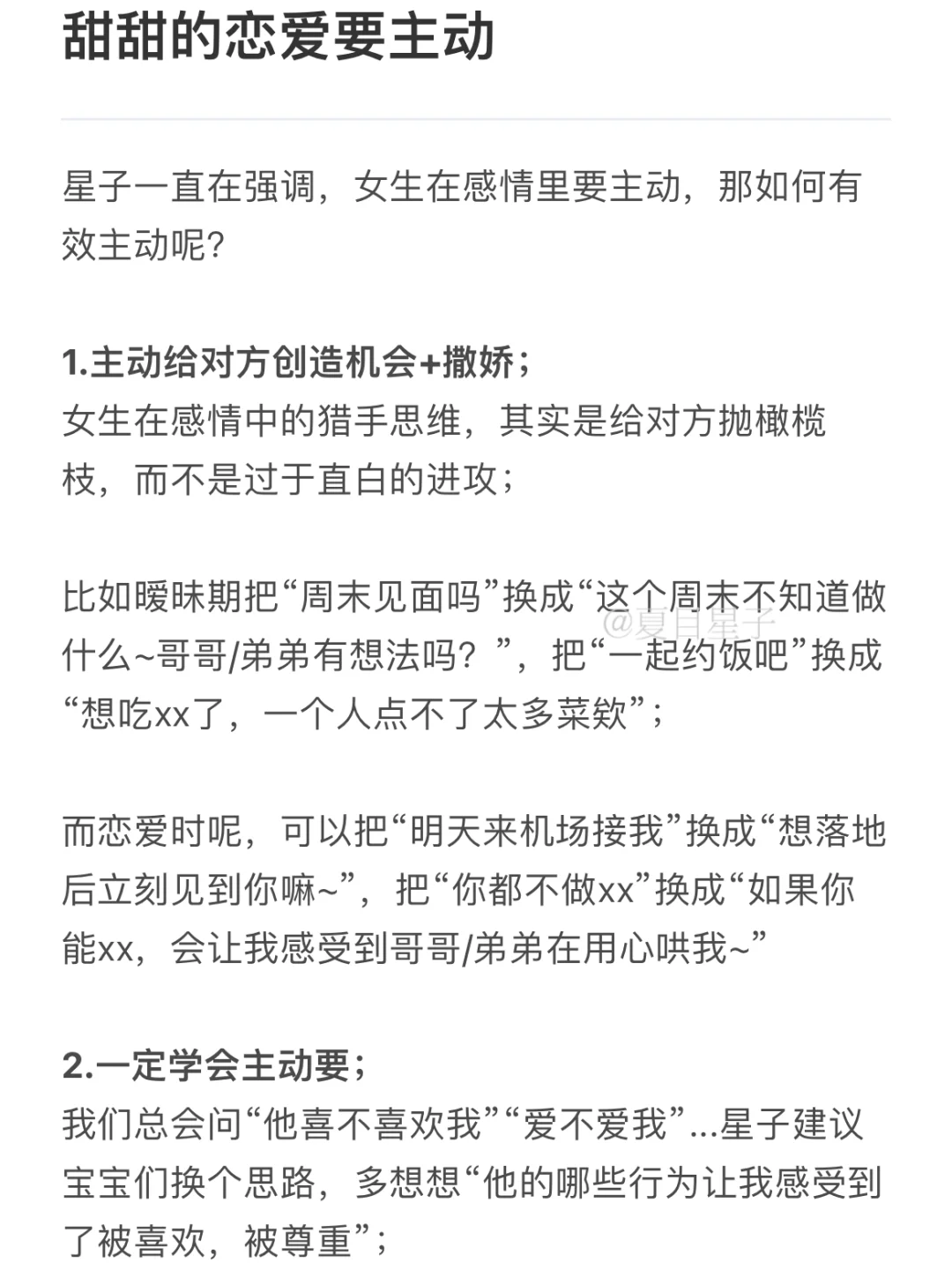 甜甜的恋爱要主动

星子一直在强调，女生在感情里要主动，那如何有效主动呢？

1.主动给对方创造机会+撒娇；
女生在感情中的猎手思维，其实是给对方抛橄榄枝，而不是过于直白的进攻；

比如暧昧期把“周末见面吗”换成“这个周末不知道做什么~哥哥/弟弟有想法吗？”，把“一起约饭吧”换成“想吃xx了，一个人点不了太多菜欸”；

@夏目星子

而恋爱时呢，可以把“明天来机场接我”换成“想落地后立刻见到你嘛~”，把“你都不做xx”换成“如果你能xx，会让我感受到哥哥/弟弟在用心哄我~”

2.一定学会主动要；
我们总会问“他喜不喜欢我”“爱不爱我”...星子建议宝宝们换个思路，多想想“他的哪些行为让我感受到了被喜欢，被尊重”；